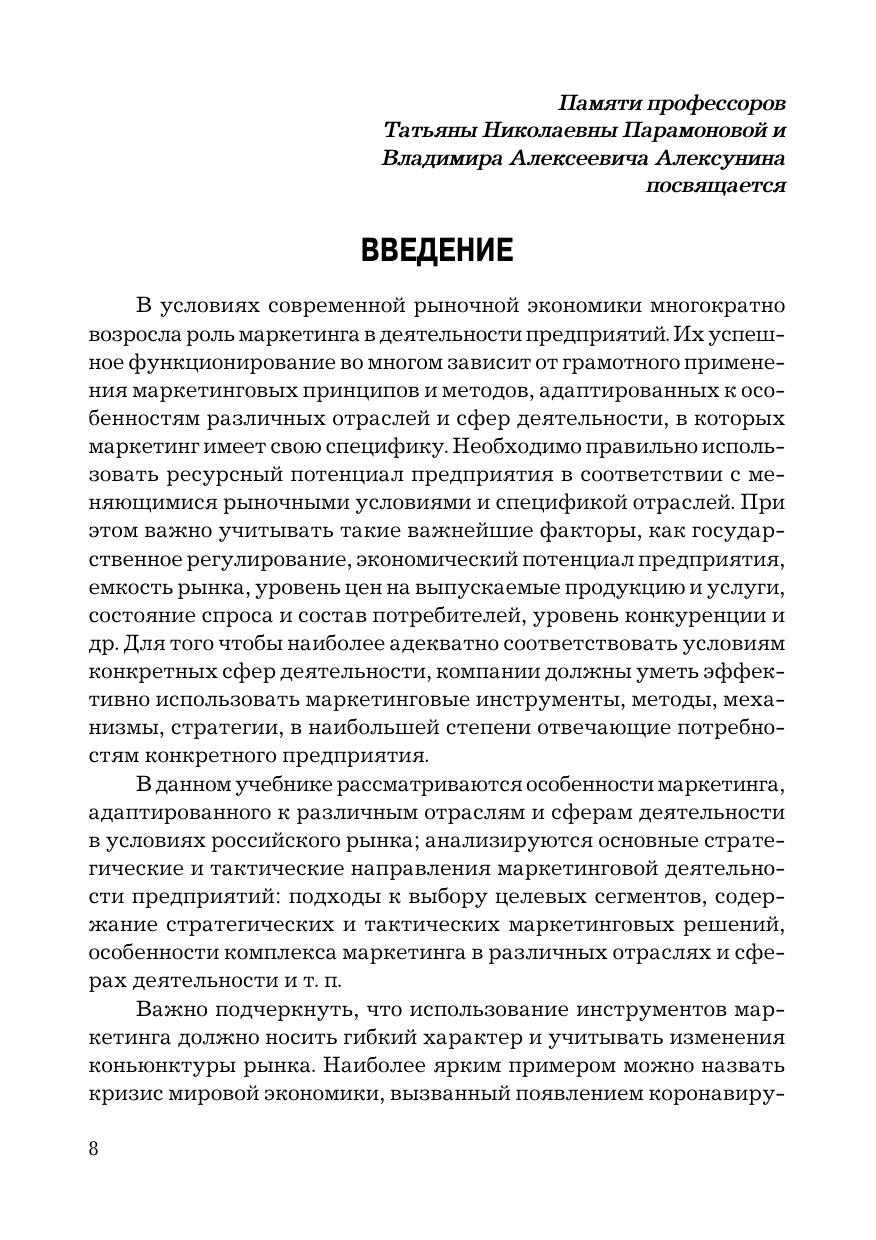 Памяти профессоров
Татьяны Николаевны Парамоновой и
Владимира Алексеевича Алексунина
посвящается

ВВЕДЕНИЕ

В условиях современной рыночной экономики многократно возросла роль маркетинга в деятельности предприятий. Их успешное функционирование во многом зависит от грамотного применения маркетинговых принципов и методов, адаптированных к особенностям различных отраслей и сфер деятельности, в которых маркетинг имеет свою специфику. Необходимо правильно использовать ресурсный потенциал предприятия в соответствии с меняющимися рыночными условиями и спецификой отраслей. При этом важно учитывать такие важнейшие факторы, как государственное регулирование, экономический потенциал предприятия, емкость рынка, уровень цен на выпускаемые продукцию и услуги, состояние спроса и состав потребителей, уровень конкуренции и др. Для того чтобы наиболее адекватно соответствовать условиям конкретных сфер деятельности, компании должны уметь эффективно использовать маркетинговые инструменты, методы, механизмы, стратегии, в наибольшей степени отвечающие потребностям конкретного предприятия.

В данном учебнике рассматриваются особенности маркетинга, адаптированного к различным отраслям и сферам деятельности в условиях российского рынка; анализируются основные стратегические и тактические направления маркетинговой деятельности предприятий: подходы к выбору целевых сегментов, содержание стратегических и тактических маркетинговых решений, особенности комплекса маркетинга в различных отраслях и сферах деятельности и т. п.

Важно подчеркнуть, что использование инструментов маркетинга должно носить гибкий характер и учитывать изменения коньюнктуры рынка. Наиболее ярким примером можно назвать кризис мировой экономики, вызванный появлением коронавиру-

8